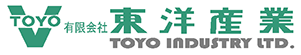 TOYO
有限会社 東洋産業
TOYO INDUSTRY LTD.